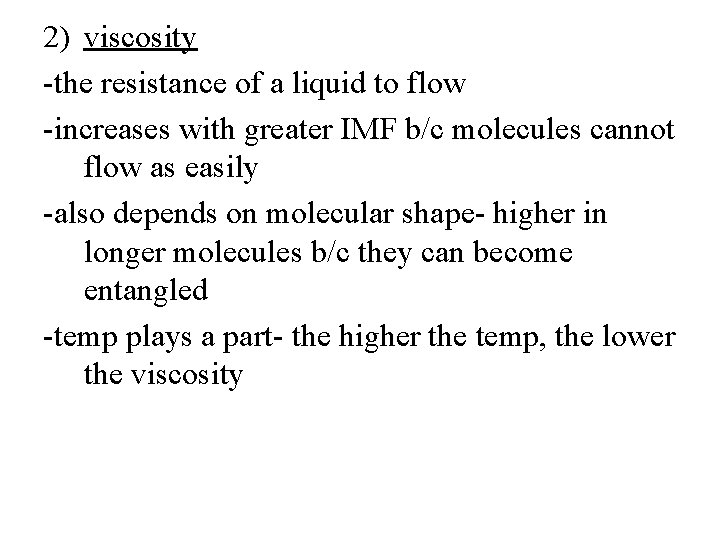 2) viscosity

-the resistance of a liquid to flow

-increases with greater IMF b/c molecules cannot flow as easily

-also depends on molecular shape- higher in longer molecules b/c they can become entangled

-temp plays a part- the higher the temp, the lower the viscosity